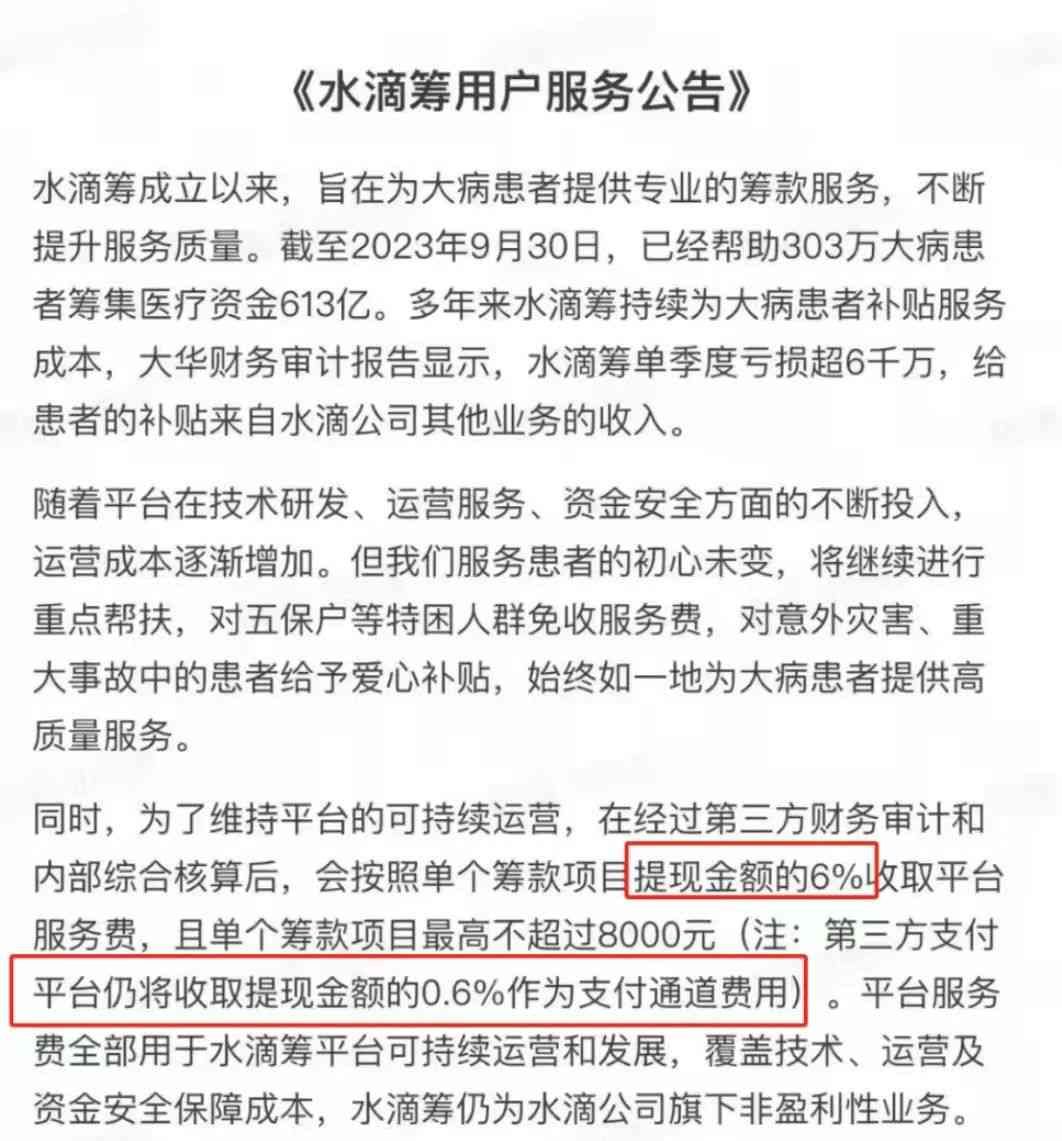 《水滴筹用户服务公告》

水滴筹成立以来，旨在为大病患者提供专业的筹款服务，不断提升服务质量。截至2023年9月30日，已经帮助303万大病患者筹集医疗资金613亿。多年来水滴筹持续为大病患者补贴服务成本，大华财务审计报告显示，水滴筹单季度亏损超6千万，给患者的补贴来自水滴公司其他业务的收入。

随着平台在技术研发、运营服务、资金安全方面的不断投入，运营成本逐渐增加。但我们服务患者的初心未变，将继续进行重点帮扶，对五保户等特困人群免收服务费，对意外灾害、重大事故中的患者给予爱心补贴，始终如一地为大病患者提供高质量服务。

同时，为了维持平台的可持续运营，在经过第三方财务审计和内部综合核算后，会按照单个筹款项目提现金额的6%收取平台服务费，且单个筹款项目最高不超过8000元（注：第三方支付平台仍将收取提现金额的0.6%作为支付通道费用）。平台服务费全部用于水滴筹平台可持续运营和发展，覆盖技术、运营及资金安全保障成本，水滴筹仍为水滴公司旗下非盈利性业务。